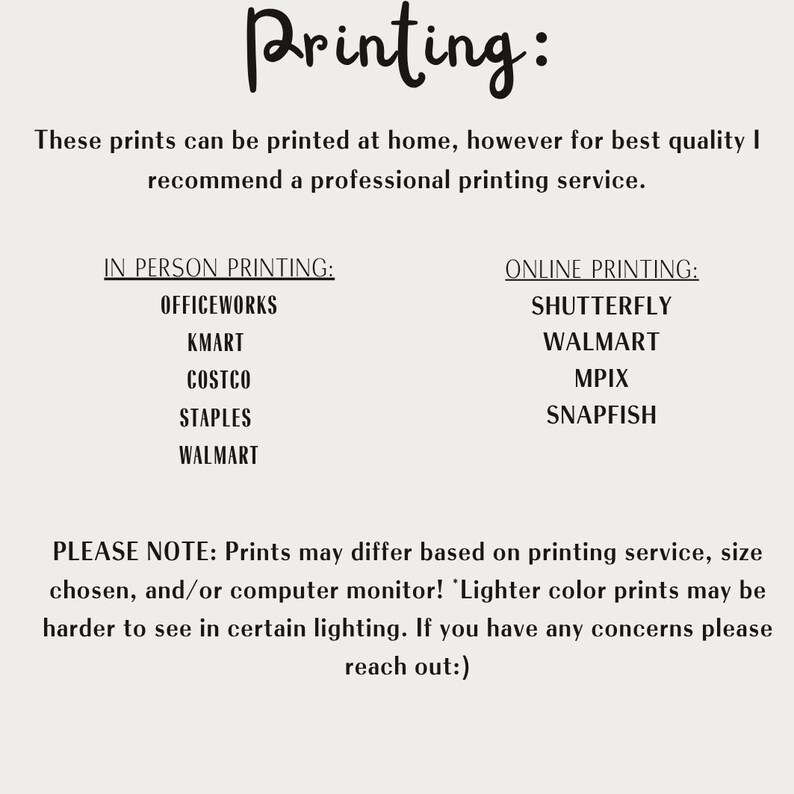 Printing:

These prints can be printed at home, however for best quality I recommend a professional printing service.

IN PERSON PRINTING:
OFFICEWORKS
KMART
COSTCO
STAPLES
WALMART

ONLINE PRINTING:
SHUTTERFLY
WALMART
MPIX
SNAPFISH

PLEASE NOTE: Prints may differ based on printing service, size chosen, and/or computer monitor! *Lighter color prints may be harder to see in certain lighting. If you have any concerns please reach out:)